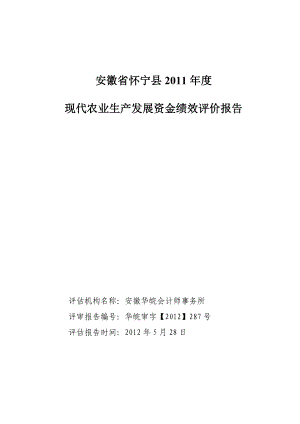 安徽省怀宁县 2011 年度

现代农业生产发展资金绩效评价报告

评估机构名称：安徽华皖会计师事务所

评审报告编号：华皖审字【2012】287 号

评估报告时间：2012 年 5 月 28 日